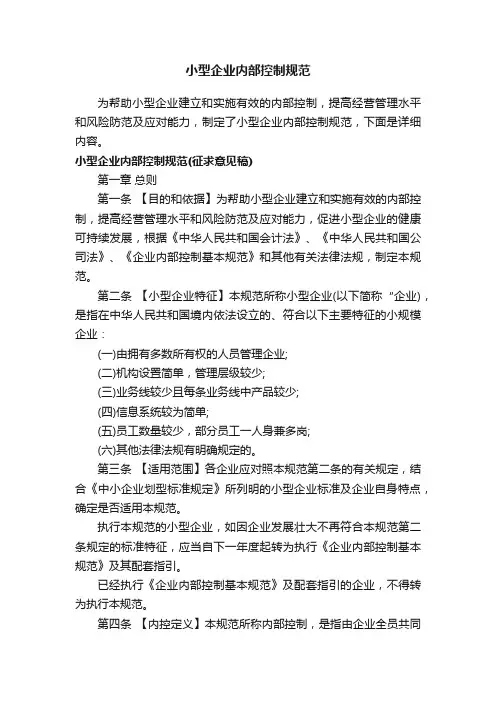 小型企业内部控制规范

为帮助小型企业建立和实施有效的内部控制，提高经营管理水平和风险防范及应对能力，制定了小型企业内部控制规范，下面是详细内容。

小型企业内部控制规范(征求意见稿)

第一章 总则

第一条 【目的和依据】为帮助小型企业建立和实施有效的内部控制，提高经营管理水平和风险防范及应对能力，促进小型企业的健康可持续发展，根据《中华人民共和国会计法》、《中华人民共和国公司法》、《企业内部控制基本规范》和其他有关法律法规，制定本规范。

第二条 【小型企业特征】本规范所称小型企业(以下简称“企业)，是指在中华人民共和国境内依法设立的、符合以下主要特征的小规模企业：

(一)由拥有多数所有权的人员管理企业;

(二)机构设置简单，管理层级较少;

(三)业务线较少且每条业务线中产品较少;

(四)信息系统较为简单;

(五)员工数量较少，部分员工一人身兼多岗;

(六)其他法律法规有明确规定的。

第三条 【适用范围】各企业应对照本规范第二条的有关规定，结合《中小企业划型标准规定》所列明的小型企业标准及企业自身特点，确定是否适用本规范。

执行本规范的小型企业，如因企业发展壮大不再符合本规范第二条规定的标准特征，应当自下一年度起转为执行《企业内部控制基本规范》及其配套指引。

已经执行《企业内部控制基本规范》及配套指引的企业，不得转为执行本规范。

第四条 【内控定义】本规范所称内部控制，是指由企业全员共同